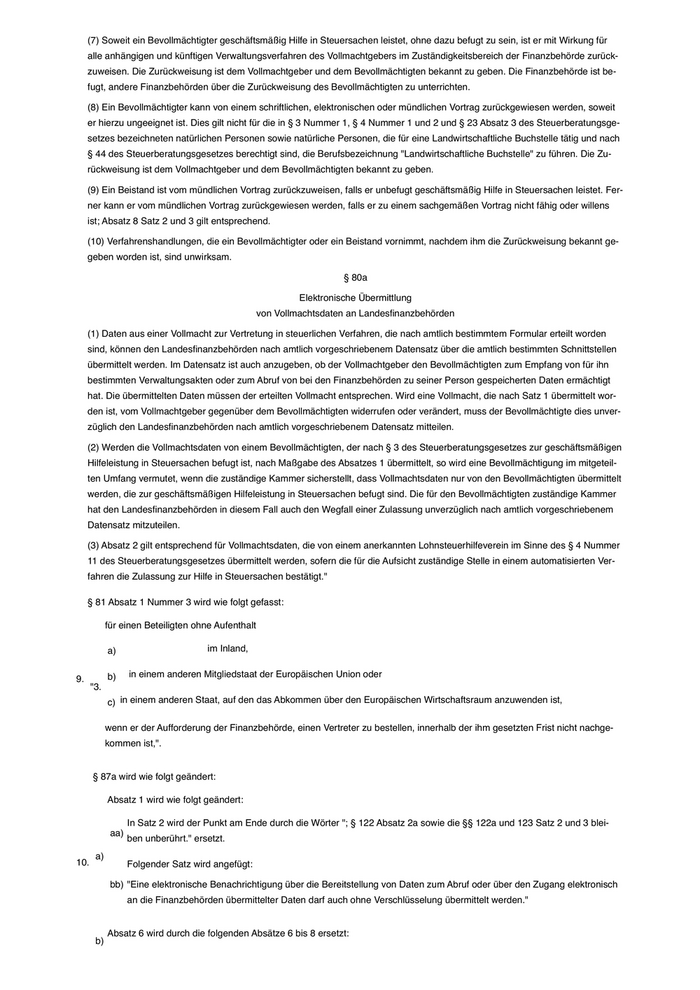 (7) Soweit ein Bevollmächtigter geschäftsmäßig Hilfe in Steuersachen leistet, ohne dazu befugt zu sein, ist er mit Wirkung für alle anhängigen und künftigen Verwaltungsverfahren des Vollmachtgebers im Zuständigkeitsbereich der Finanzbehörde zurückzuweisen. Die Zurückweisung ist dem Vollmachtgeber und dem Bevollmächtigten bekannt zu geben. Die Finanzbehörde ist befugt, andere Finanzbehörden über die Zurückweisung des Bevollmächtigten zu unterrichten.

(8) Ein Bevollmächtigter kann von einem schriftlichen, elektronischen oder mündlichen Vortrag zurückgewiesen werden, soweit er hierzu ungeeignet ist. Dies gilt nicht für die in § 3 Nummer 1, § 4 Nummer 1 und 2 und § 23 Absatz 3 des Steuerberatungsgesetzes bezeichneten natürlichen Personen sowie natürliche Personen, die für eine Landwirtschaftliche Buchstelle tätig und nach § 44 des Steuerberatungsgesetzes berechtigt sind, die Berufsbezeichnung "Landwirtschaftliche Buchstelle" zu führen. Die Zurückweisung ist dem Vollmachtgeber und dem Bevollmächtigten bekannt zu geben.

(9) Ein Beistand ist vom mündlichen Vortrag zurückzuweisen, falls er unbefugt geschäftsmäßig Hilfe in Steuersachen leistet. Ferner kann er vom mündlichen Vortrag zurückgewiesen werden, falls er zu einem sachgemäßen Vortrag nicht fähig oder willens ist; Absatz 8 Satz 2 und 3 gilt entsprechend.

(10) Verfahrenshandlungen, die ein Bevollmächtigter oder ein Beistand vornimmt, nachdem ihm die Zurückweisung bekannt gegeben worden ist, sind unwirksam.

§ 80a

Elektronische Übermittlung
von Vollmachtsdaten an Landesfinanzbehörden

(1) Daten aus einer Vollmacht zur Vertretung in steuerlichen Verfahren, die nach amtlich bestimmtem Formular erteilt worden sind, können den Landesfinanzbehörden nach amtlich vorgeschriebenem Datensatz über die amtlich bestimmten Schnittstellen übermittelt werden. Im Datensatz ist auch anzugeben, ob der Vollmachtgeber den Bevollmächtigten zum Empfang von für ihn bestimmten Verwaltungsakten oder zum Abruf von bei den Finanzbehörden zu seiner Person gespeicherten Daten ermächtigt hat. Die übermittelten Daten müssen der erteilten Vollmacht entsprechen. Wird eine Vollmacht, die nach Satz 1 übermittelt worden ist, vom Vollmachtgeber gegenüber dem Bevollmächtigten widerrufen oder verändert, muss der Bevollmächtigte dies unverzüglich den Landesfinanzbehörden nach amtlich vorgeschriebenem Datensatz mitteilen.

(2) Werden die Vollmachtsdaten von einem Bevollmächtigten, der nach § 3 des Steuerberatungsgesetzes zur geschäftsmäßigen Hilfeleistung in Steuersachen befugt ist, nach Maßgabe des Absatzes 1 übermittelt, so wird eine Bevollmächtigung im mitgeteilten Umfang vermutet, wenn die zuständige Kammer sicherstellt, dass Vollmachtsdaten nur von den Bevollmächtigten übermittelt werden, die zur geschäftsmäßigen Hilfeleistung in Steuersachen befugt sind. Die für den Bevollmächtigten zuständige Kammer hat den Landesfinanzbehörden in diesem Fall auch den Wegfall einer Zulassung unverzüglich nach amtlich vorgeschriebenem Datensatz mitzuteilen.

(3) Absatz 2 gilt entsprechend für Vollmachtsdaten, die von einem anerkannten Lohnsteuerhilfeverein im Sinne des § 4 Nummer 11 des Steuerberatungsgesetzes übermittelt werden, sofern die für die Aufsicht zuständige Stelle in einem automatisierten Verfahren die Zulassung zur Hilfe in Steuersachen bestätigt."

9. § 81 Absatz 1 Nummer 3 wird wie folgt gefasst:

"3. für einen Beteiligten ohne Aufenthalt

a) im Inland,

b) in einem anderen Mitgliedstaat der Europäischen Union oder

c) in einem anderen Staat, auf den das Abkommen über den Europäischen Wirtschaftsraum anzuwenden ist,

wenn er der Aufforderung der Finanzbehörde, einen Vertreter zu bestellen, innerhalb der ihm gesetzten Frist nicht nachgekommen ist,".

10. § 87a wird wie folgt geändert:

a) Absatz 1 wird wie folgt geändert:

aa) In Satz 2 wird der Punkt am Ende durch die Wörter "; § 122 Absatz 2a sowie die §§ 122a und 123 Satz 2 und 3 bleiben unberührt." ersetzt.

bb) Folgender Satz wird angefügt:

"Eine elektronische Benachrichtigung über die Bereitstellung von Daten zum Abruf oder über den Zugang elektronisch an die Finanzbehörden übermittelter Daten darf auch ohne Verschlüsselung übermittelt werden."

b) Absatz 6 wird durch die folgenden Absätze 6 bis 8 ersetzt: